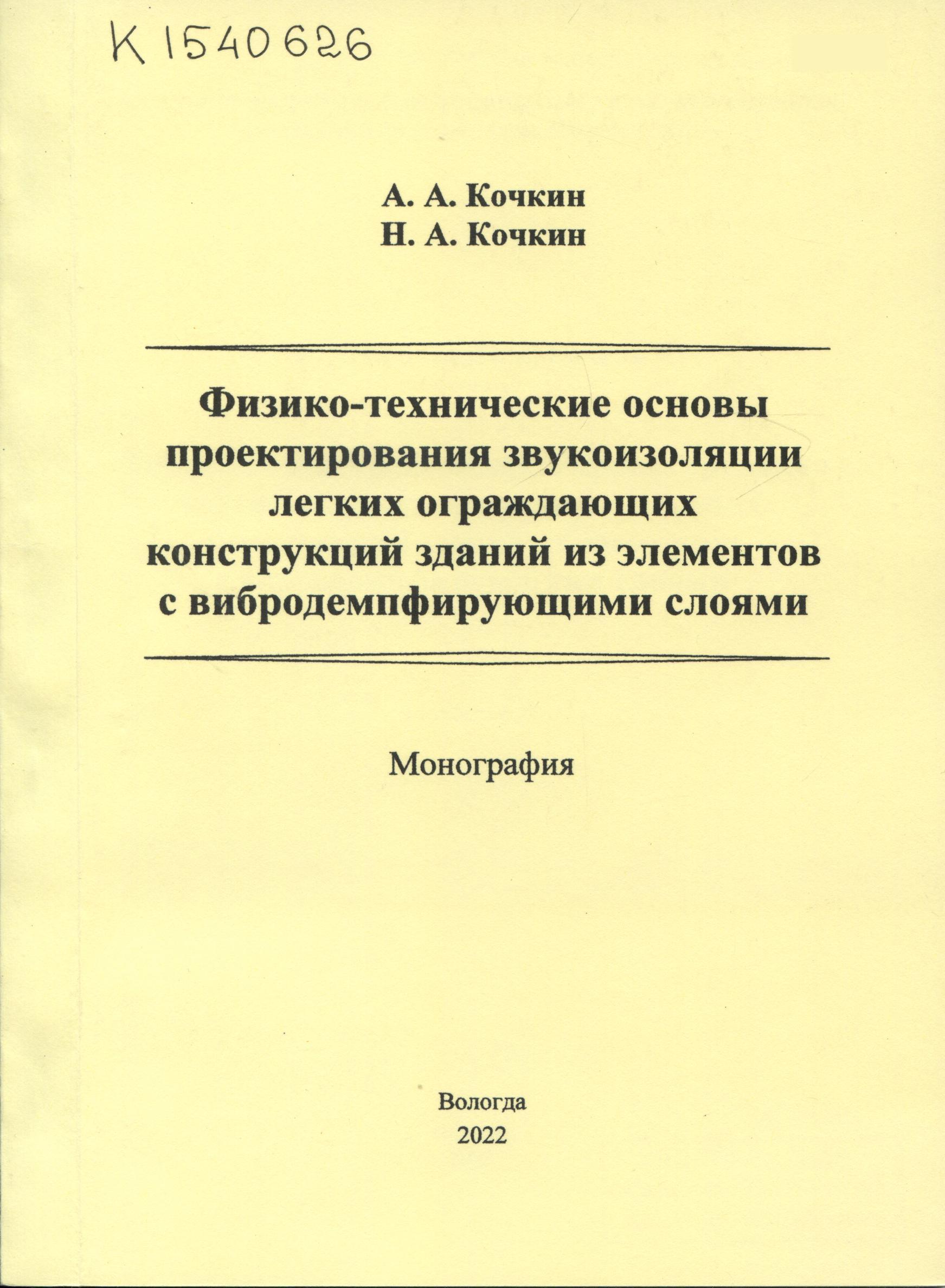 К 1540626

А. А. Кочкин
Н. А. Кочкин

Физико-технические основы проектирования звукоизоляции легких ограждающих конструкций зданий из элементов с вибродемпфирующими слоями

Монография

Вологда
2022